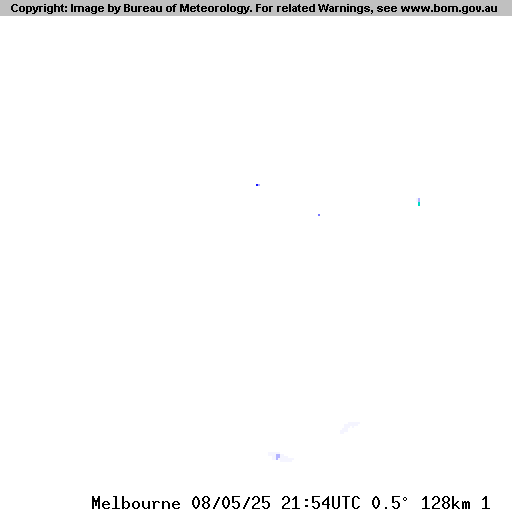 Copyright: Image by Bureau of Meteorology. For related Warnings, see www.bom.gov.au

Melbourne 08/05/25 21:54UTC 0.5° 128km 1